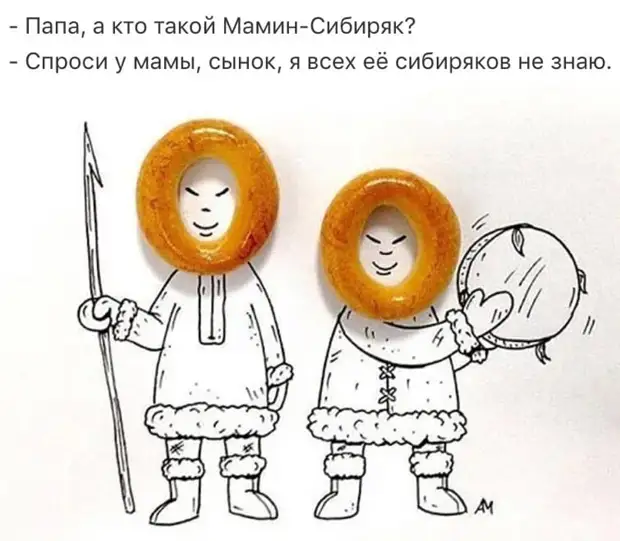 - Папа, а кто такой Мамин-Сибиряк?
- Спроси у мамы, сынок, я всех её сибиряков не знаю.

АМ